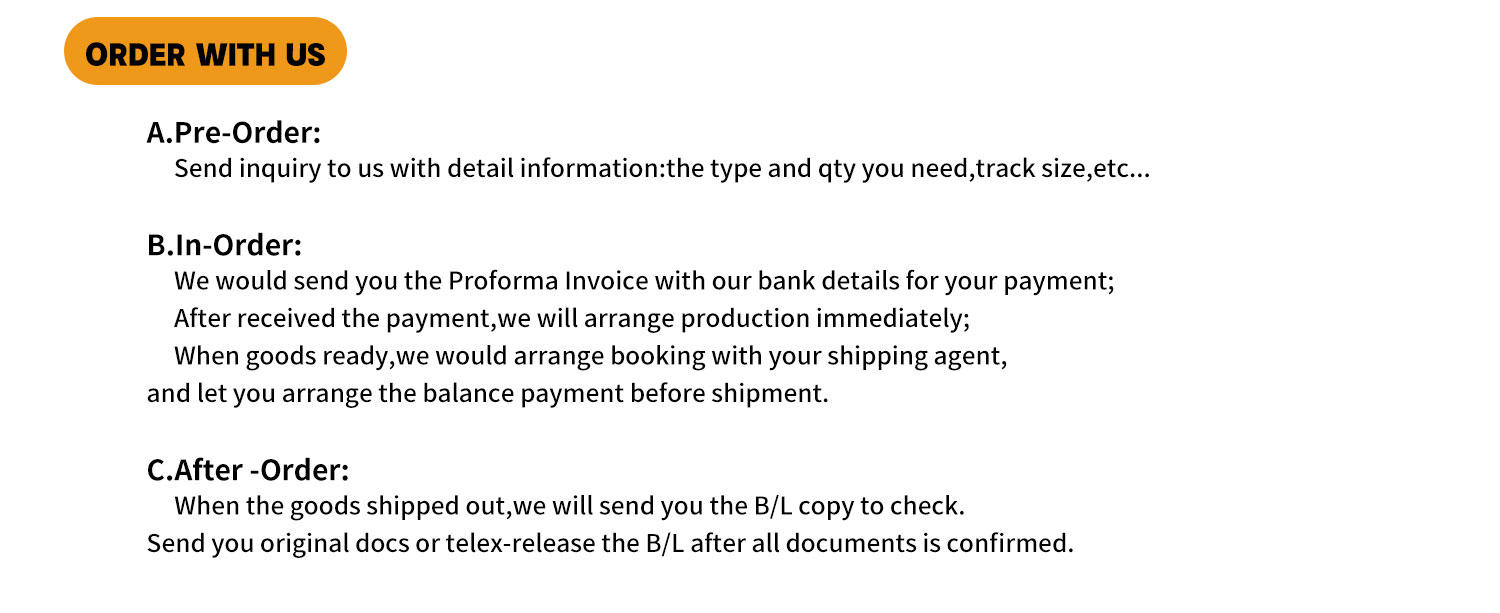 ORDER WITH US

A.Pre-Order:

Send inquiry to us with detail information:the type and qty you need,track size,etc...

B.In-Order:

We would send you the Proforma Invoice with our bank details for your payment;

After received the payment,we will arrange production immediately;

When goods ready,we would arrange booking with your shipping agent, and let you arrange the balance payment before shipment.

C.After -Order:

When the goods shipped out,we will send you the B/L copy to check. Send you original docs or telex-release the B/L after all documents is confirmed.